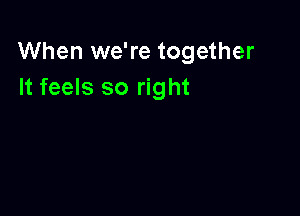 When we're together
It feels so right